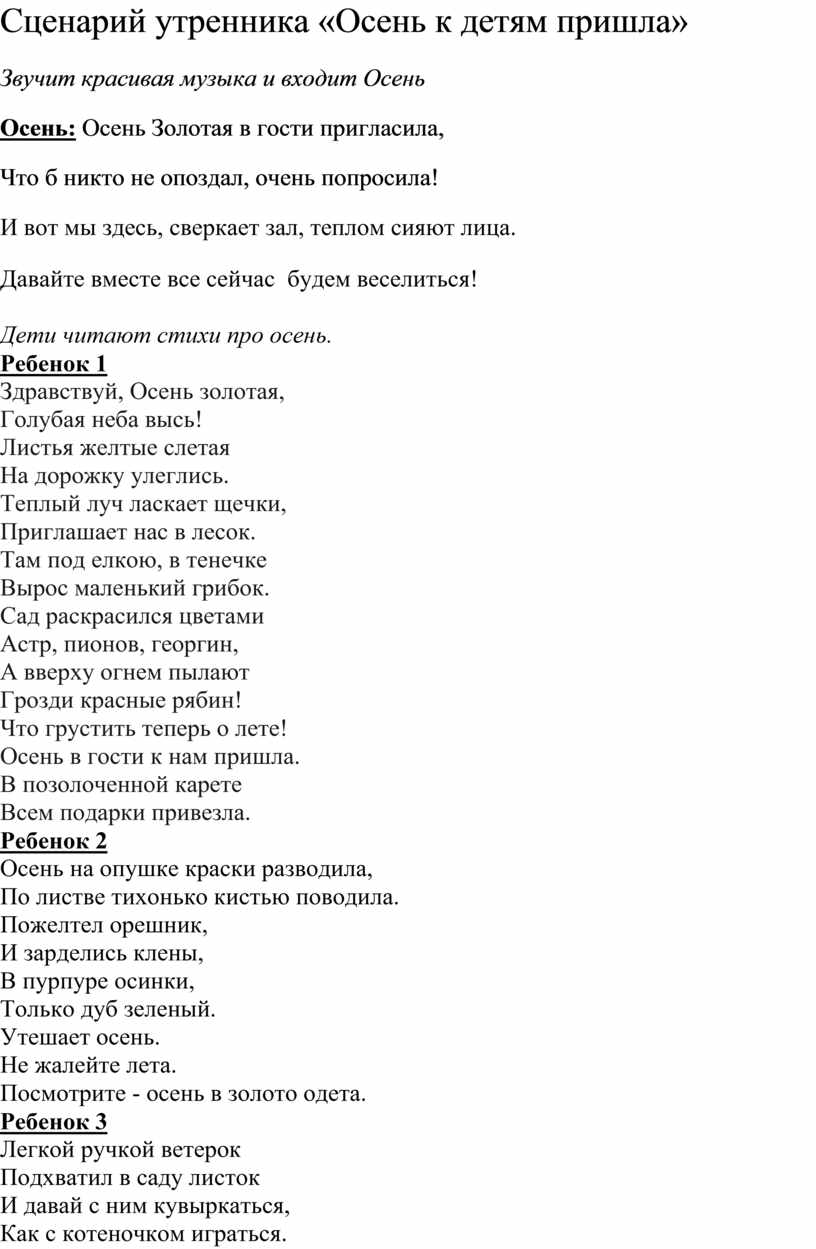 Сценарий утренника «Осень к детям пришла»

Звучит красивая музыка и входит Осень

Осень: Осень Золотая в гости пригласила,

Что б никто не опоздал, очень попросила!

И вот мы здесь, сверкает зал, теплом сияют лица.

Давайте вместе все сейчас  будем веселиться!

Дети читают стихи про осень.
Ребенок 1
Здравствуй, Осень золотая,
Голубая неба высь!
Листья желтые слетая
На дорожку улеглись.
Теплый луч ласкает щечки,
Приглашает нас в лесок.
Там под елкою, в тенечке
Вырос маленький грибок.
Сад раскрасился цветами
Астр, пионов, георгин,
А вверху огнем пылают
Грозди красные рябин!
Что грустить теперь о лете!
Осень в гости к нам пришла.
В позолоченной карете
Всем подарки привезла.
Ребенок 2
Осень на опушке краски разводила,
По листве тихонько кистью поводила.
Пожелтел орешник,
И зарделись клены,
В пурпуре осинки,
Только дуб зеленый.
Утешает осень.
Не жалейте лета.
Посмотрите - осень в золото одета.
Ребенок 3
Легкой ручкой ветерок
Подхватил в саду листок
И давай с ним кувыркаться,
Как с котеночком играться.